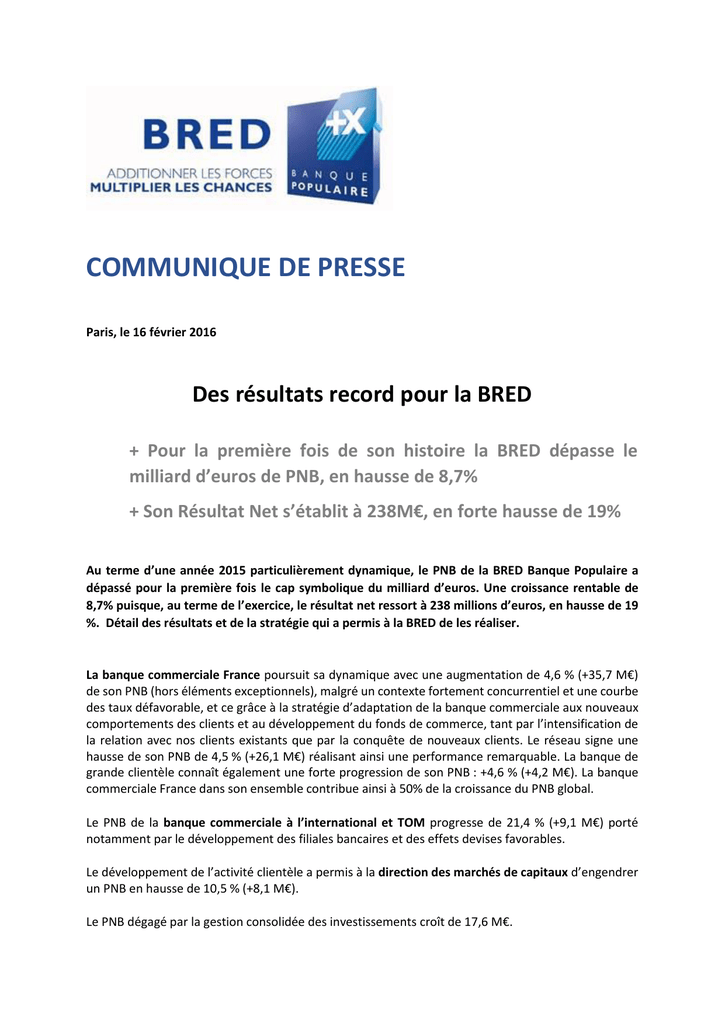 BRED
ADDITIONNER LES FORCES
MULTIPLIER LES CHANCES

+X
BANQUE POPULAIRE

COMMUNIQUE DE PRESSE

Paris, le 16 février 2016

Des résultats record pour la BRED

+ Pour la première fois de son histoire la BRED dépasse le milliard d'euros de PNB, en hausse de 8,7%

+ Son Résultat Net s'établit à 238M€, en forte hausse de 19%

Au terme d'une année 2015 particulièrement dynamique, le PNB de la BRED Banque Populaire a dépassé pour la première fois le cap symbolique du milliard d'euros. Une croissance rentable de 8,7% puisque, au terme de l'exercice, le résultat net ressort à 238 millions d'euros, en hausse de 19 %. Détail des résultats et de la stratégie qui a permis à la BRED de les réaliser.

La banque commerciale France poursuit sa dynamique avec une augmentation de 4,6 % (+35,7 M€) de son PNB (hors éléments exceptionnels), malgré un contexte fortement concurrentiel et une courbe des taux défavorable, et ce grâce à la stratégie d'adaptation de la banque commerciale aux nouveaux comportements des clients et au développement du fonds de commerce, tant par l'intensification de la relation avec nos clients existants que par la conquête de nouveaux clients. Le réseau signe une hausse de son PNB de 4,5 % (+26,1 M€) réalisant ainsi une performance remarquable. La banque de grande clientèle connaît également une forte progression de son PNB : +4,6 % (+4,2 M€). La banque commerciale France dans son ensemble contribue ainsi à 50% de la croissance du PNB global.

Le PNB de la banque commerciale à l'international et TOM progresse de 21,4 % (+9,1 M€) porté notamment par le développement des filiales bancaires et des effets devises favorables.

Le développement de l'activité clientèle a permis à la direction des marchés de capitaux d'engendrer un PNB en hausse de 10,5 % (+8,1 M€).

Le PNB dégagé par la gestion consolidée des investissements croît de 17,6 M€.